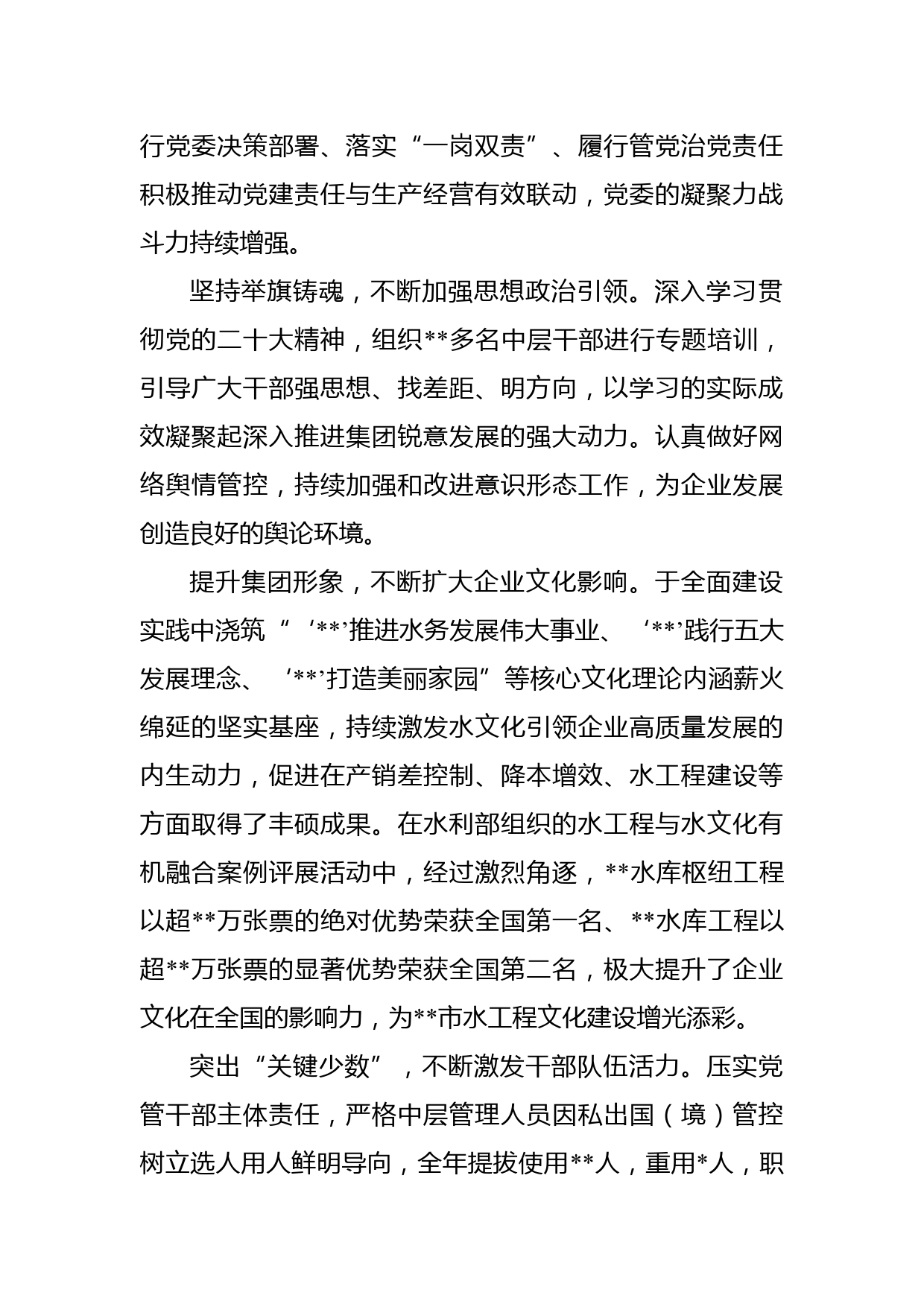 行党委决策部署、落实“一岗双责”、履行管党治党责任积极推动党建责任与生产经营有效联动，党委的凝聚力战斗力持续增强。

坚持举旗铸魂，不断加强思想政治引领。深入学习贯彻党的二十大精神，组织**多名中层干部进行专题培训，引导广大干部强思想、找差距、明方向，以学习的实际成效凝聚起深入推进集团锐意发展的强大动力。认真做好网络舆情管控，持续加强和改进意识形态工作，为企业发展创造良好的舆论环境。

提升集团形象，不断扩大企业文化影响。于全面建设实践中浇筑“‘**’推进水务发展伟大事业、‘**’践行五大发展理念、‘**’打造美丽家园”等核心文化理论内涵薪火绵延的坚实基座，持续激发水文化引领企业高质量发展的内生动力，促进在产销差控制、降本增效、水工程建设等方面取得了丰硕成果。在水利部组织的水工程与水文化有机融合案例评展活动中，经过激烈角逐，**水库枢纽工程以超**万张票的绝对优势荣获全国第一名、**水库工程以超**万张票的显著优势荣获全国第二名，极大提升了企业文化在全国的影响力，为**市水工程文化建设增光添彩。

突出“关键少数”，不断激发干部队伍活力。压实党管干部主体责任，严格中层管理人员因私出国（境）管控树立选人用人鲜明导向，全年提拔使用**人，重用*人，职